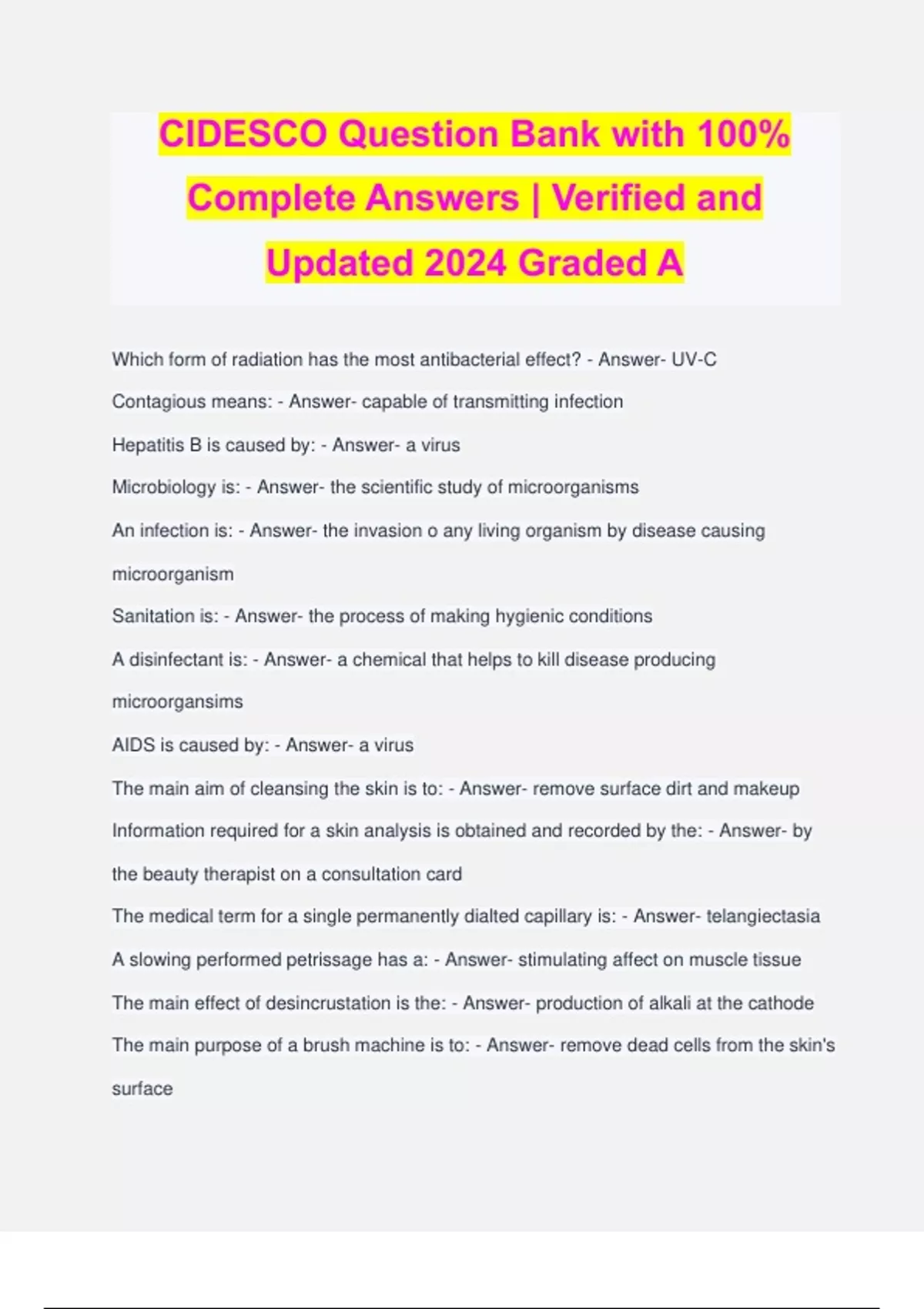 CIDESCO Question Bank with 100% Complete Answers | Verified and Updated 2024 Graded A

Which form of radiation has the most antibacterial effect? - Answer- UV-C

Contagious means: - Answer- capable of transmitting infection

Hepatitis B is caused by: - Answer- a virus

Microbiology is: - Answer- the scientific study of microorganisms

An infection is: - Answer- the invasion o any living organism by disease causing microorganism

Sanitation is: - Answer- the process of making hygienic conditions

A disinfectant is: - Answer- a chemical that helps to kill disease producing microorgansims

AIDS is caused by: - Answer- a virus

The main aim of cleansing the skin is to: - Answer- remove surface dirt and makeup

Information required for a skin analysis is obtained and recorded by the: - Answer- by the beauty therapist on a consultation card

The medical term for a single permanently dialted capillary is: - Answer- telangiectasia

A slowing performed petrissage has a: - Answer- stimulating affect on muscle tissue

The main effect of desincrustation is the: - Answer- production of alkali at the cathode

The main purpose of a brush machine is to: - Answer- remove dead cells from the skin's surface